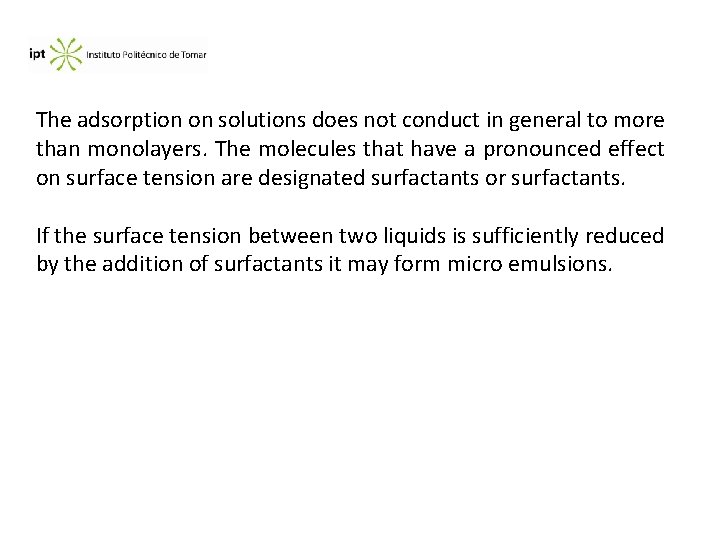 ipt Instituto Politécnico de Tomar

The adsorption on solutions does not conduct in general to more than monolayers. The molecules that have a pronounced effect on surface tension are designated surfactants or surfactants.

If the surface tension between two liquids is sufficiently reduced by the addition of surfactants it may form micro emulsions.